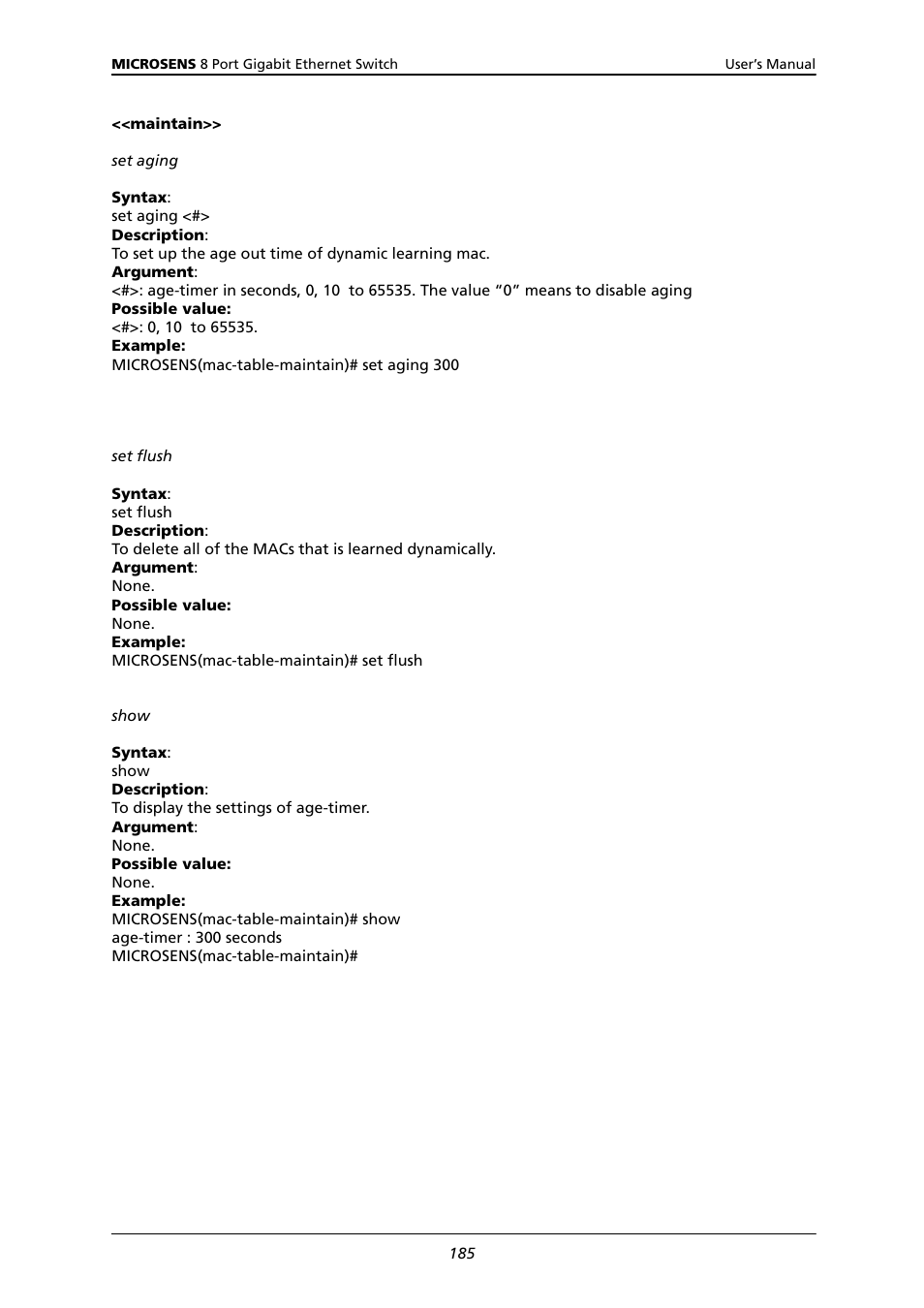 MICROSENS 8 Port Gigabit Ethernet Switch User's Manual

<<maintain>>

set aging

Syntax:
set aging <#>
Description:
To set up the age out time of dynamic learning mac.
Argument:
<#>: age-timer in seconds, 0, 10 to 65535. The value "0" means to disable aging
Possible value:
<#>: 0, 10 to 65535.
Example:
MICROSENS(mac-table-maintain)# set aging 300

set flush

Syntax:
set flush
Description:
To delete all of the MACs that is learned dynamically.
Argument:
None.
Possible value:
None.
Example:
MICROSENS(mac-table-maintain)# set flush

show

Syntax:
show
Description:
To display the settings of age-timer.
Argument:
None.
Possible value:
None.
Example:
MICROSENS(mac-table-maintain)# show
age-timer : 300 seconds
MICROSENS(mac-table-maintain)#

185